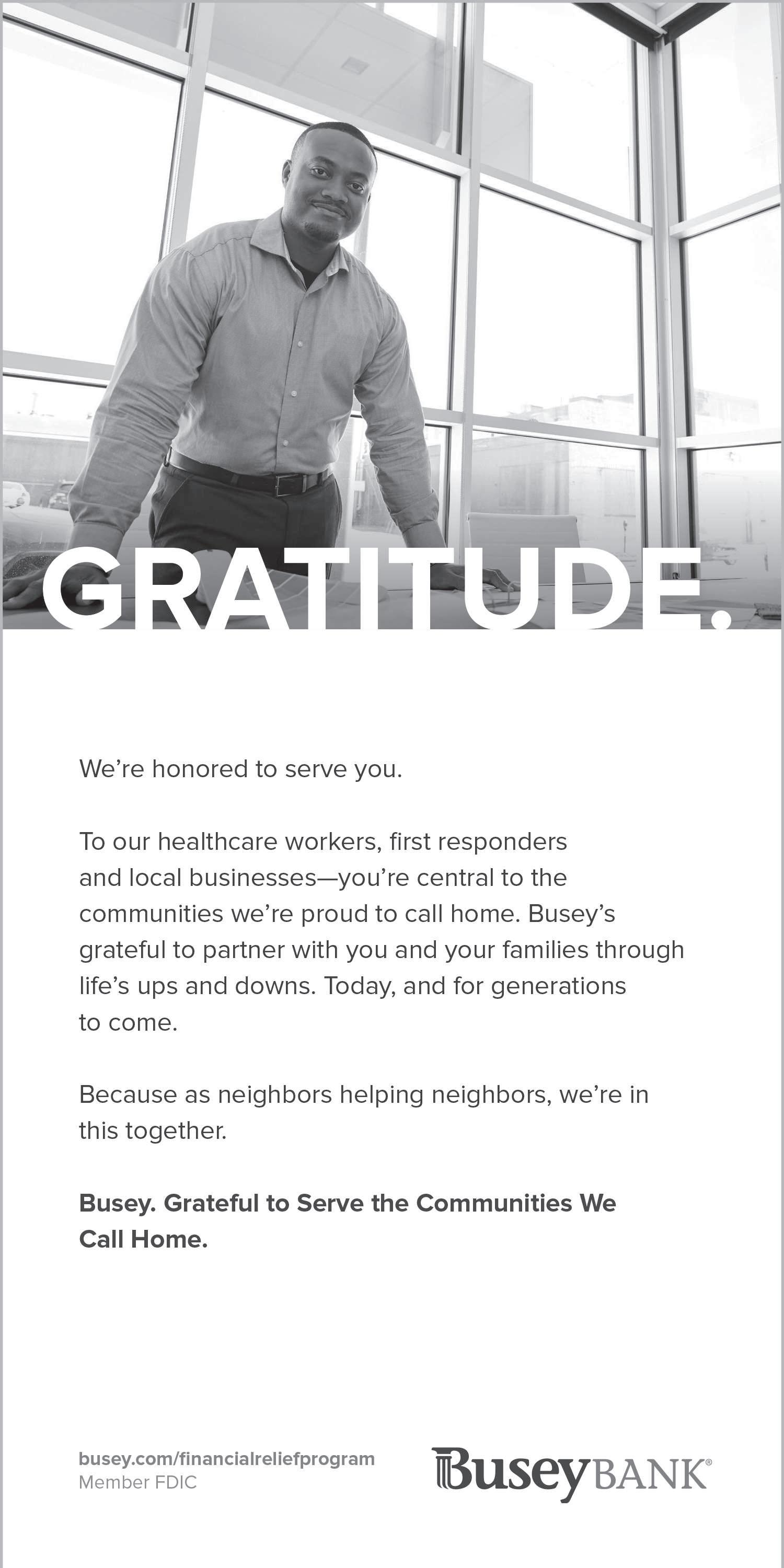 GRATITUDE.

We're honored to serve you.

To our healthcare workers, first responders and local businesses—you're central to the communities we're proud to call home. Busey's grateful to partner with you and your families through life's ups and downs. Today, and for generations to come.

Because as neighbors helping neighbors, we're in this together.

Busey. Grateful to Serve the Communities We Call Home.

busey.com/financialreliefprogram
Member FDIC

Busey BANK®